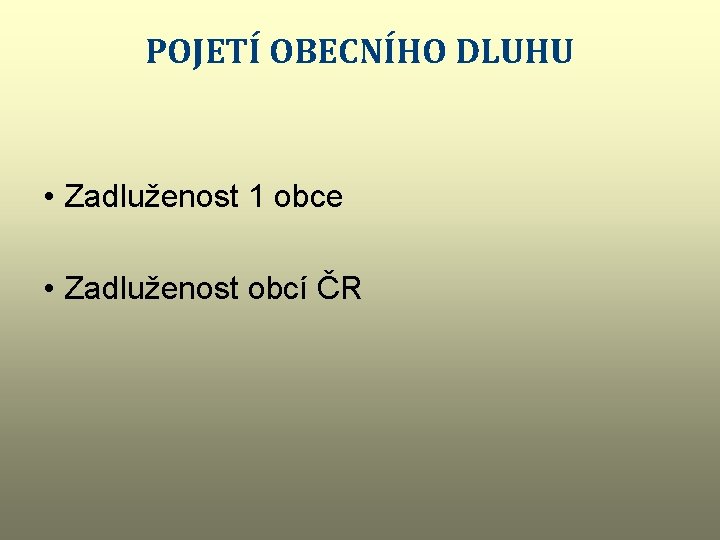 POJETÍ OBECNÍHO DLUHU

• Zadluženost 1 obce

• Zadluženost obcí ČR